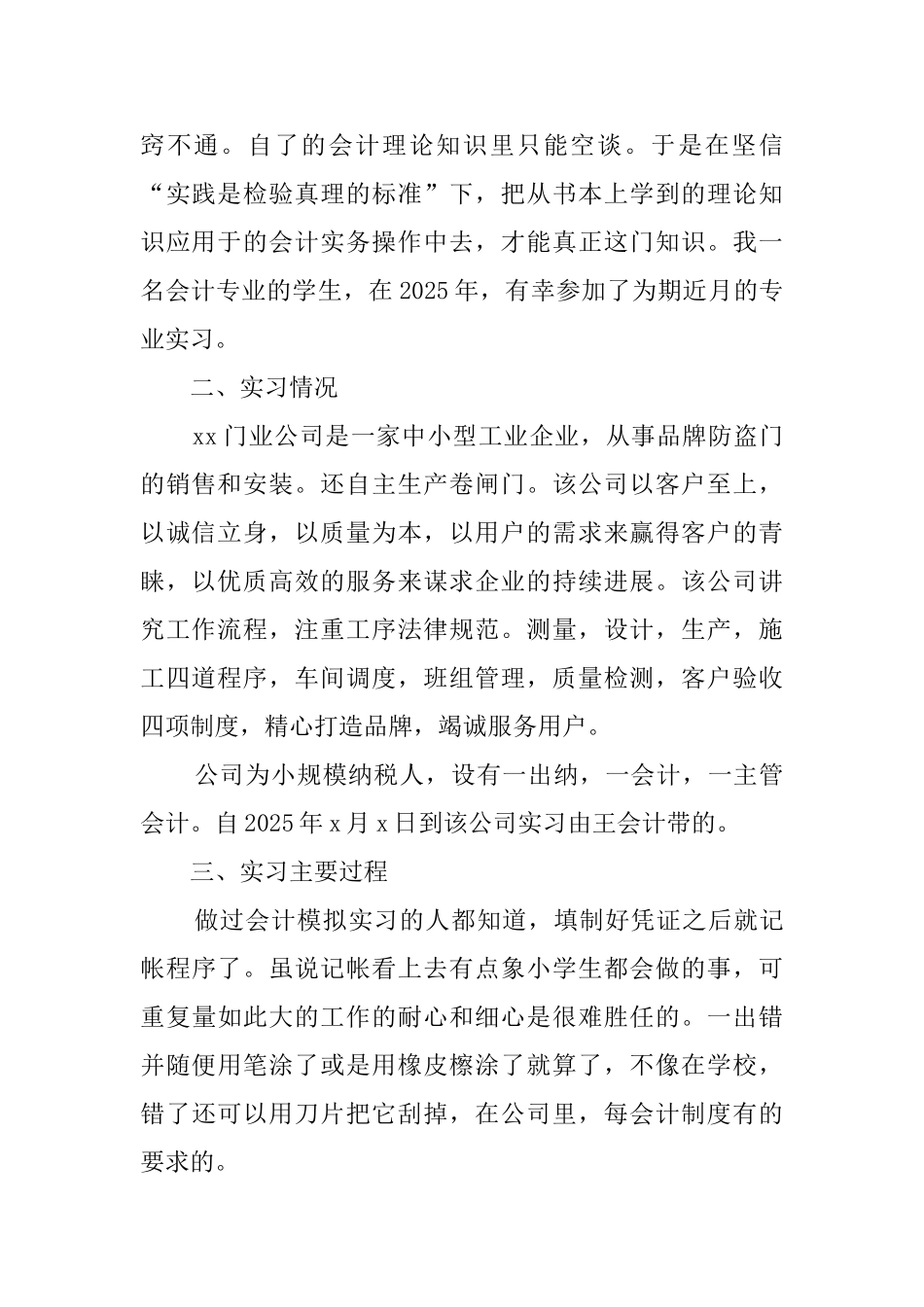 窍不通。自了的会计理论知识里只能空谈。于是在坚信“实践是检验真理的标准”下，把从书本上学到的理论知识应用于的会计实务操作中去，才能真正这门知识。我一名会计专业的学生，在 2025 年，有幸参加了为期近月的专业实习。

二、实习情况

xx 门业公司是一家中小型工业企业，从事品牌防盗门的销售和安装。还自主生产卷闸门。该公司以客户至上，以诚信立身，以质量为本，以用户的需求来赢得客户的青睐，以优质高效的服务来谋求企业的持续进展。该公司讲究工作流程，注重工序法律规范。测量，设计，生产，施工四道程序，车间调度，班组管理，质量检测，客户验收四项制度，精心打造品牌，竭诚服务用户。

公司为小规模纳税人，设有一出纳，一会计，一主管会计。自 2025 年 x 月 x 日到该公司实习由王会计带的。

三、实习主要过程

做过会计模拟实习的人都知道，填制好凭证之后就记帐程序了。虽说记帐看上去有点象小学生都会做的事，可重复量如此大的工作的耐心和细心是很难胜任的。一出错并随便用笔涂了或是用橡皮擦涂了就算了，不像在学校，错了还可以用刀片把它刮掉，在公司里，每会计制度有的要求的。